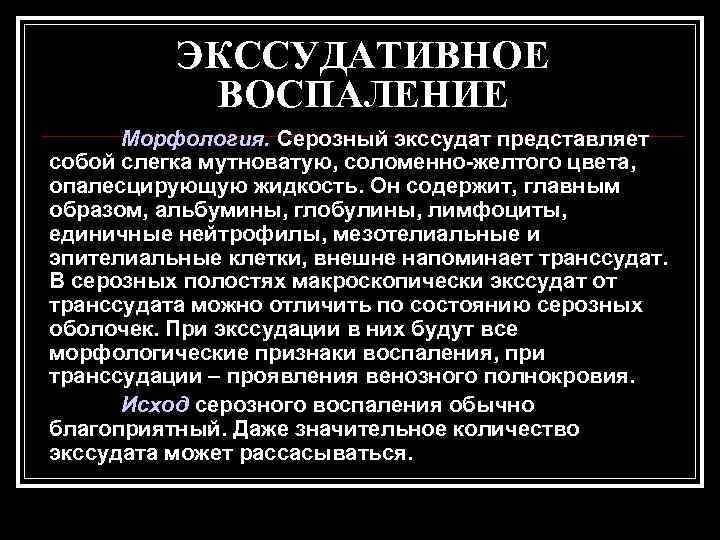 ЭКССУДАТИВНОЕ ВОСПАЛЕНИЕ

Морфология. Серозный экссудат представляет собой слегка мутноватую, соломенно-желтого цвета, опалесцирующую жидкость. Он содержит, главным образом, альбумины, глобулины, лимфоциты, единичные нейтрофилы, мезотелиальные и эпителиальные клетки, внешне напоминает транссудат. В серозных полостях макроскопически экссудат от транссудата можно отличить по состоянию серозных оболочек. При экссудации в них будут все морфологические признаки воспаления, при транссудации – проявления венозного полнокровия.

Исход серозного воспаления обычно благоприятный. Даже значительное количество экссудата может рассасываться.